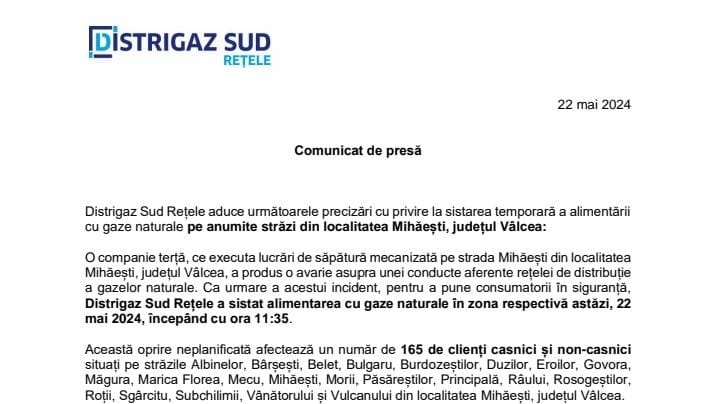 DISTRIGAZ SUD
REȚELE

22 mai 2024

Comunicat de presă

Distrigaz Sud Rețele aduce următoarele precizări cu privire la sistarea temporară a alimentării cu gaze naturale pe anumite străzi din localitatea Mihăești, județul Vâlcea:

O companie terță, ce executa lucrări de săpătură mecanizată pe strada Mihăești din localitatea Mihăești, județul Vâlcea, a produs o avarie asupra unei conducte aferente rețelei de distribuție a gazelor naturale. Ca urmare a acestui incident, pentru a pune consumatorii în siguranță, Distrigaz Sud Rețele a sistat alimentarea cu gaze naturale în zona respectivă astăzi, 22 mai 2024, începând cu ora 11:35.

Această oprire neplanificată afectează un număr de 165 de clienți casnici și non-casnici situați pe străzile Albinelor, Bârsești, Belet, Bulgaru, Burdozeștilor, Duzilor, Eroilor, Govora, Măgura, Marica Florea, Mecu, Mihăești, Morii, Păsăreștilor, Principală, Râului, Rosogeștilor, Roții, Sgârcitu, Subchilimii, Vânătorului și Vulcanului din localitatea Mihăești, județul Vâlcea.